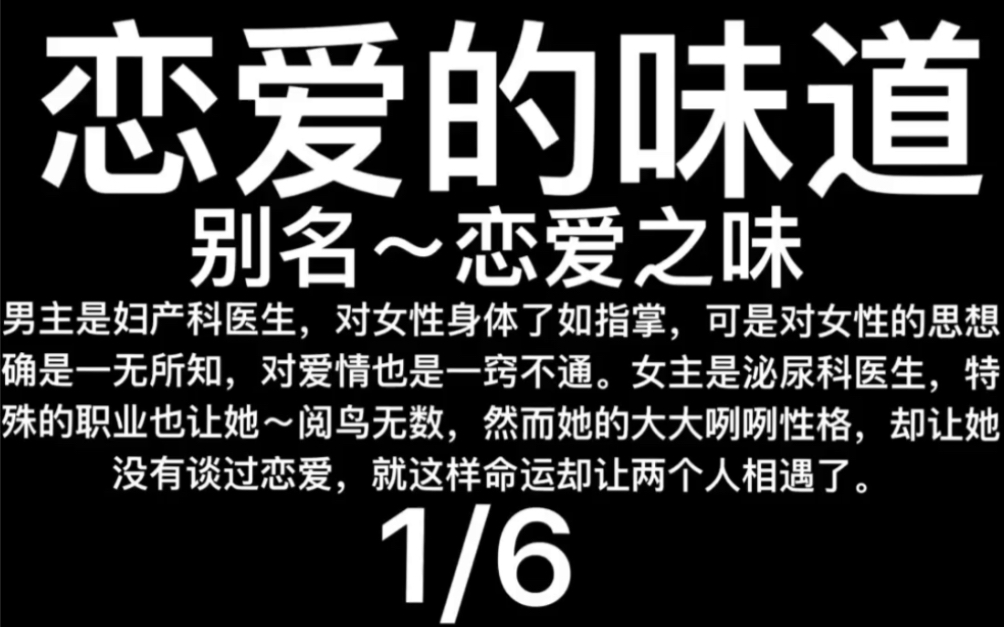 恋爱的味道

别名～恋爱之味

男主是妇产科医生，对女性身体了如指掌，可是对女性的思想确是一无所知，对爱情也是一窍不通。女主是泌尿科医生，特殊的职业也让她～阅鸟无数，然而她的大大咧咧性格，却让她没有谈过恋爱，就这样命运却让两个人相遇了。

1/6